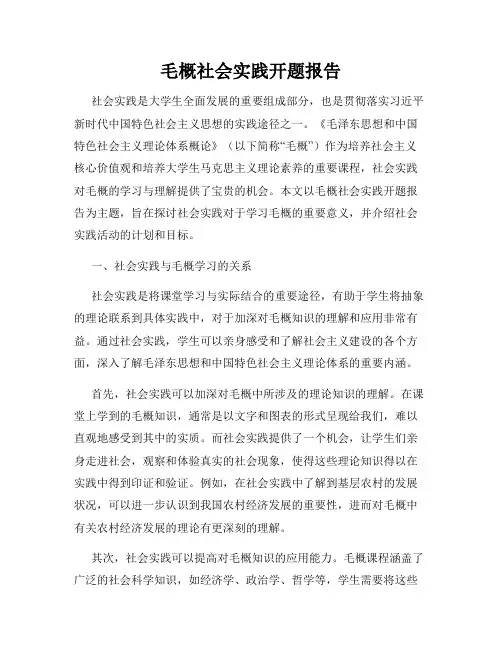 毛概社会实践开题报告

社会实践是大学生全面发展的重要组成部分，也是贯彻落实习近平新时代中国特色社会主义思想的实践途径之一。《毛泽东思想和中国特色社会主义理论体系概论》（以下简称“毛概”）作为培养社会主义核心价值观和培养大学生马克思主义理论素养的重要课程，社会实践对毛概的学习与理解提供了宝贵的机会。本文以毛概社会实践开题报告为主题，旨在探讨社会实践对于学习毛概的重要意义，并介绍社会实践活动的计划和目标。

一、社会实践与毛概学习的关系

社会实践是将课堂学习与实际结合的重要途径，有助于学生将抽象的理论联系到具体实践中，对于加深对毛概知识的理解和应用非常有益。通过社会实践，学生可以亲身感受和了解社会主义建设的各个方面，深入了解毛泽东思想和中国特色社会主义理论体系的重要内涵。

首先，社会实践可以加深对毛概中所涉及的理论知识的理解。在课堂上学到的毛概知识，通常是以文字和图表的形式呈现给我们，难以直观地感受到其中的实质。而社会实践提供了一个机会，让学生们亲身走进社会，观察和体验真实的社会现象，使得这些理论知识得以在实践中得到印证和验证。例如，在社会实践中了解到基层农村的发展状况，可以进一步认识到我国农村经济发展的重要性，进而对毛概中有关农村经济发展的理论有更深刻的理解。

其次，社会实践可以提高对毛概知识的应用能力。毛概课程涵盖了广泛的社会科学知识，如经济学、政治学、哲学等，学生需要将这些